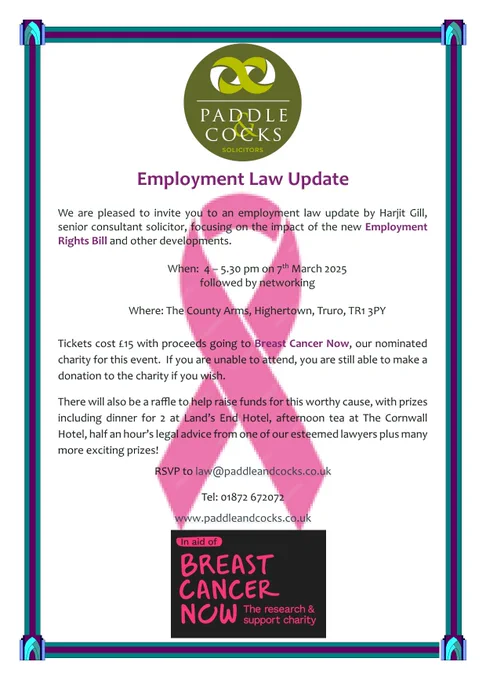 PADDLE
&
COCKS
SOLICITORS

Employment Law Update

We are pleased to invite you to an employment law update by Harjit Gill, senior consultant solicitor, focusing on the impact of the new Employment Rights Bill and other developments.

When: 4 – 5.30 pm on 7th March 2025
followed by networking

Where: The County Arms, Highertown, Truro, TR1 3PY

Tickets cost £15 with proceeds going to Breast Cancer Now, our nominated charity for this event. If you are unable to attend, you are still able to make a donation to the charity if you wish.

There will also be a raffle to help raise funds for this worthy cause, with prizes including dinner for 2 at Land's End Hotel, afternoon tea at The Cornwall Hotel, half an hour's legal advice from one of our esteemed lawyers plus many more exciting prizes!

RSVP to law@paddleandcocks.co.uk

Tel: 01872 672072

www.paddleandcocks.co.uk

In aid of
BREAST
CANCER
NOW
The research & support charity